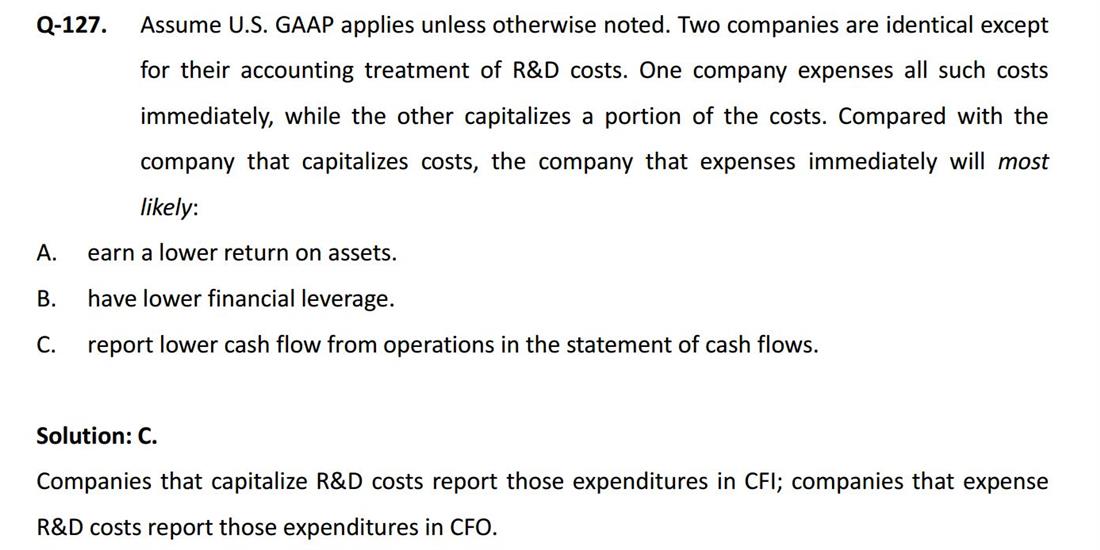 Q-127. Assume U.S. GAAP applies unless otherwise noted. Two companies are identical except for their accounting treatment of R&D costs. One company expenses all such costs immediately, while the other capitalizes a portion of the costs. Compared with the company that capitalizes costs, the company that expenses immediately will most likely:

A. earn a lower return on assets.

B. have lower financial leverage.

C. report lower cash flow from operations in the statement of cash flows.

Solution: C.

Companies that capitalize R&D costs report those expenditures in CFI; companies that expense R&D costs report those expenditures in CFO.